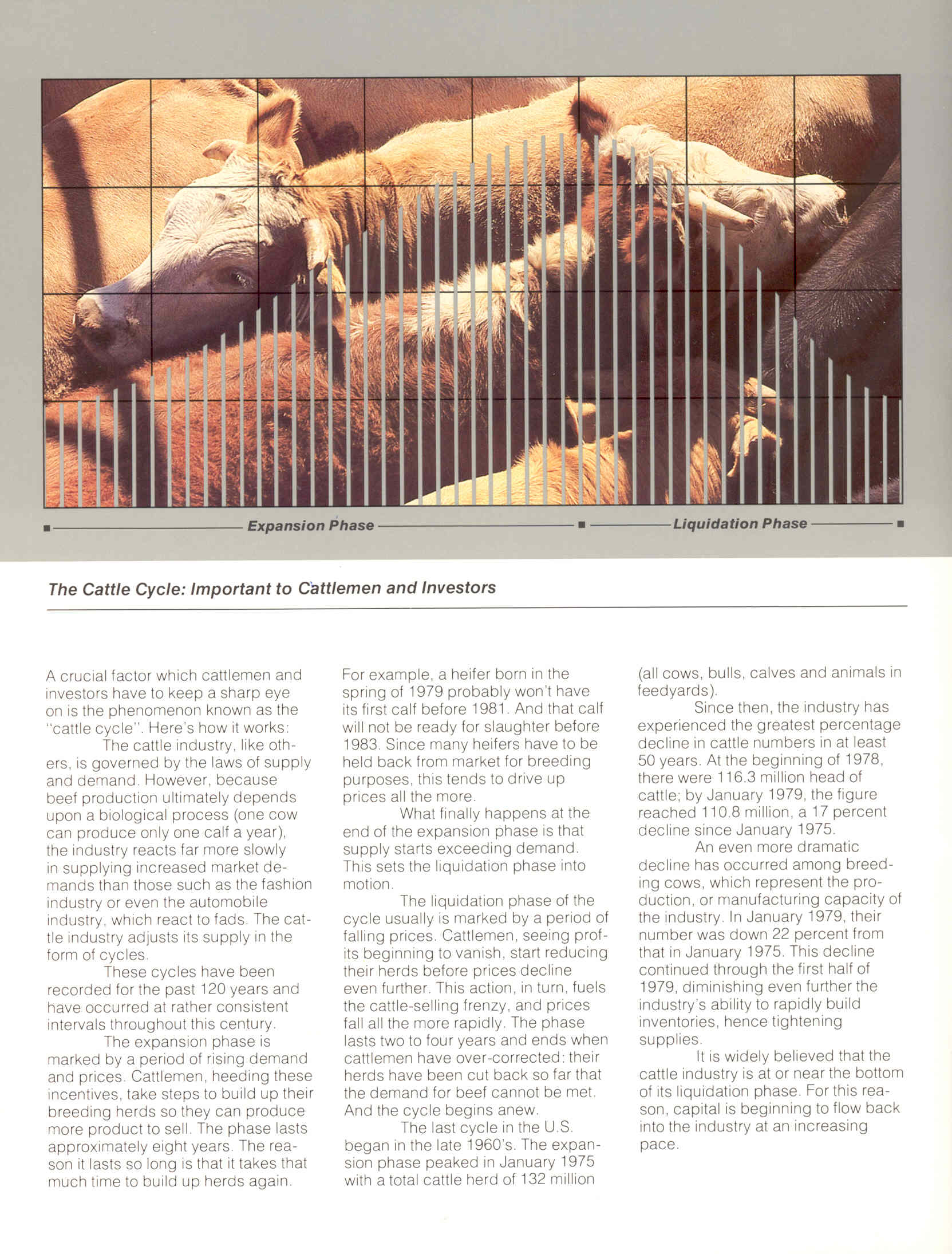 Expansion Phase

Liquidation Phase

The Cattle Cycle: Important to Cattlemen and Investors

A crucial factor which cattlemen and investors have to keep a sharp eye on is the phenomenon known as the "cattle cycle". Here's how it works:

The cattle industry, like others, is governed by the laws of supply and demand. However, because beef production ultimately depends upon a biological process (one cow can produce only one calf a year), the industry reacts far more slowly in supplying increased market demands than those such as the fashion industry or even the automobile industry, which react to fads. The cattle industry adjusts its supply in the form of cycles.

These cycles have been recorded for the past 120 years and have occurred at rather consistent intervals throughout this century.

The expansion phase is marked by a period of rising demand and prices. Cattlemen, heeding these incentives, take steps to build up their breeding herds so they can produce more product to sell. The phase lasts approximately eight years. The reason it lasts so long is that it takes that much time to build up herds again.

For example, a heifer born in the spring of 1979 probably won't have its first calf before 1981. And that calf will not be ready for slaughter before 1983. Since many heifers have to be held back from market for breeding purposes, this tends to drive up prices all the more.

What finally happens at the end of the expansion phase is that supply starts exceeding demand. This sets the liquidation phase into motion.

The liquidation phase of the cycle usually is marked by a period of falling prices. Cattlemen, seeing profits beginning to vanish, start reducing their herds before prices decline even further. This action, in turn, fuels the cattle-selling frenzy, and prices fall all the more rapidly. The phase lasts two to four years and ends when cattlemen have over-corrected: their herds have been cut back so far that the demand for beef cannot be met. And the cycle begins anew.

The last cycle in the U.S. began in the late 1960's. The expansion phase peaked in January 1975 with a total cattle herd of 132 million (all cows, bulls, calves and animals in feedyards).

Since then, the industry has experienced the greatest percentage decline in cattle numbers in at least 50 years. At the beginning of 1978, there were 116.3 million head of cattle; by January 1979, the figure reached 110.8 million, a 17 percent decline since January 1975.

An even more dramatic decline has occurred among breeding cows, which represent the production, or manufacturing capacity of the industry. In January 1979, their number was down 22 percent from that in January 1975. This decline continued through the first half of 1979, diminishing even further the industry's ability to rapidly build inventories, hence tightening supplies.

It is widely believed that the cattle industry is at or near the bottom of its liquidation phase. For this reason, capital is beginning to flow back into the industry at an increasing pace.